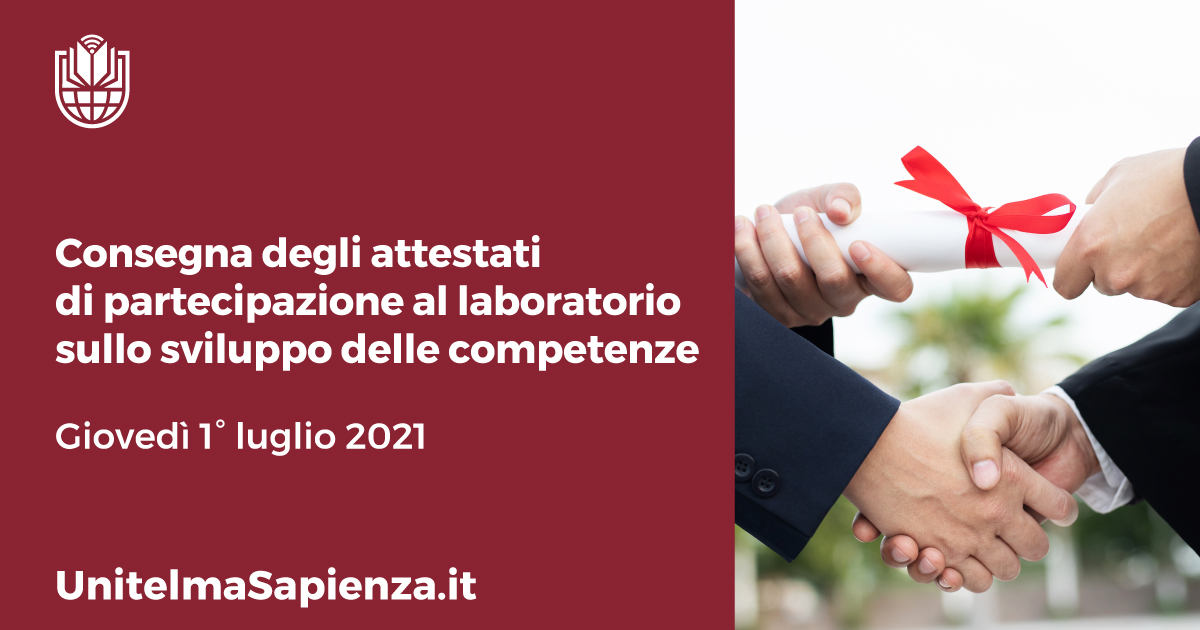 Consegna degli attestati di partecipazione al laboratorio sullo sviluppo delle competenze

Giovedì 1° luglio 2021

UnitelmaSapienza.it